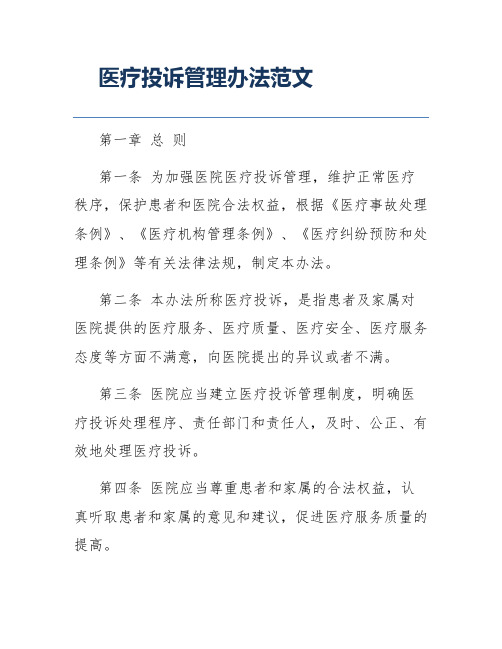 医疗投诉管理办法范文

第一章 总 则

第一条 为加强医院医疗投诉管理，维护正常医疗秩序，保护患者和医院合法权益，根据《医疗事故处理条例》、《医疗机构管理条例》、《医疗纠纷预防和处理条例》等有关法律法规，制定本办法。

第二条 本办法所称医疗投诉，是指患者及家属对医院提供的医疗服务、医疗质量、医疗安全、医疗服务态度等方面不满意，向医院提出的异议或者不满。

第三条 医院应当建立医疗投诉管理制度，明确医疗投诉处理程序、责任部门和责任人，及时、公正、有效地处理医疗投诉。

第四条 医院应当尊重患者和家属的合法权益，认真听取患者和家属的意见和建议，促进医疗服务质量的提高。